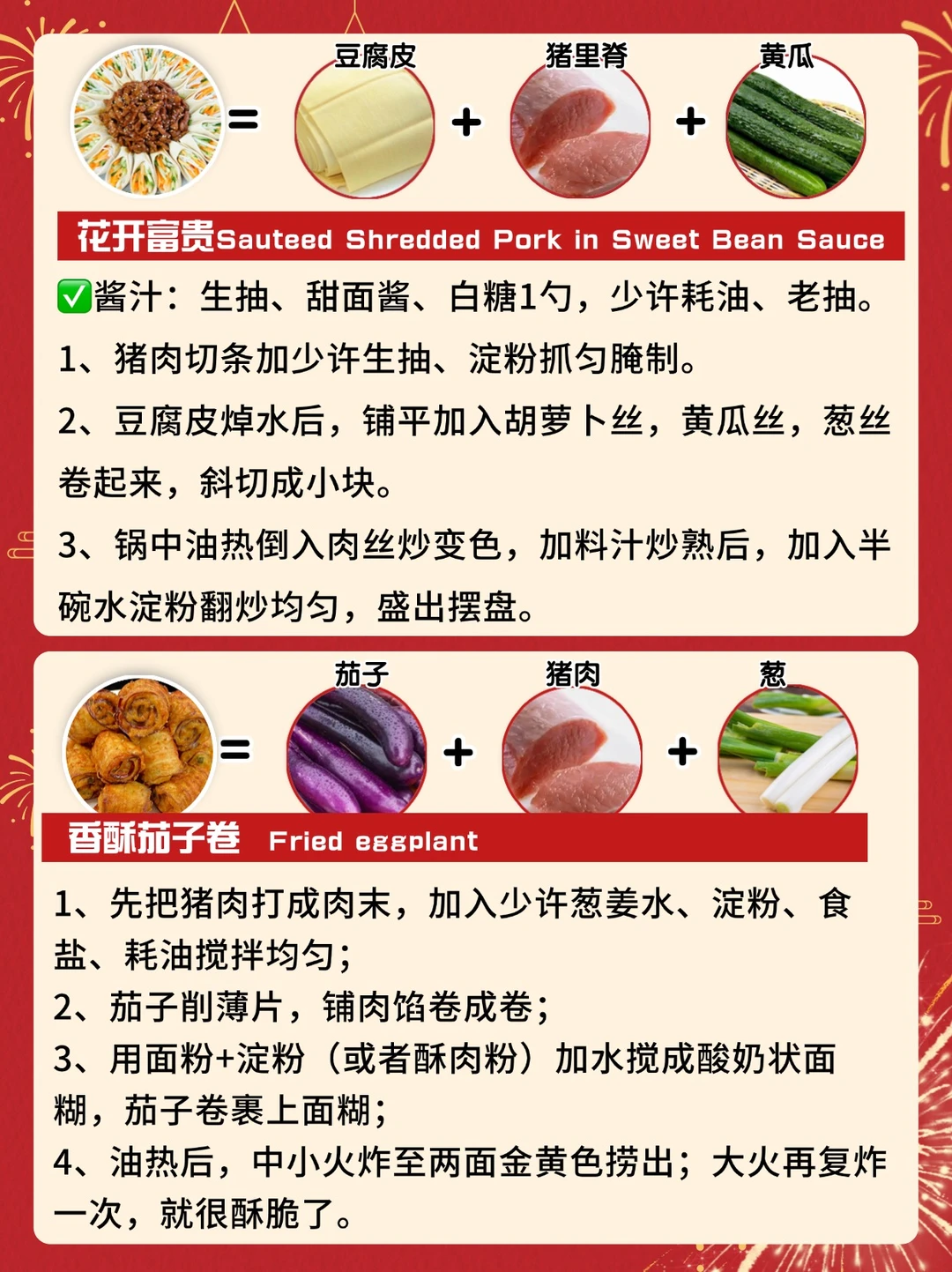 = 豆腐皮 + 猪里脊 + 黄瓜

花开富贵Sauteed Shredded Pork in Sweet Bean Sauce

☑酱汁：生抽、甜面酱、白糖1勺，少许耗油、老抽。

1、猪肉切条加少许生抽、淀粉抓匀腌制。

2、豆腐皮焯水后，铺平加入胡萝卜丝，黄瓜丝，葱丝卷起来，斜切成小块。

3、锅中油热倒入肉丝炒变色，加料汁炒熟后，加入半碗水淀粉翻炒均匀，盛出摆盘。

= 茄子 + 猪肉 + 葱

香酥茄子卷 Fried eggplant

1、先把猪肉打成肉末，加入少许葱姜水、淀粉、食盐、耗油搅拌均匀；
2、茄子削薄片，铺肉馅卷成卷；
3、用面粉+淀粉（或者酥肉粉）加水搅成酸奶状面糊，茄子卷裹上面糊；
4、油热后，中小火炸至两面金黄色捞出；大火再复炸一次，就很酥脆了。